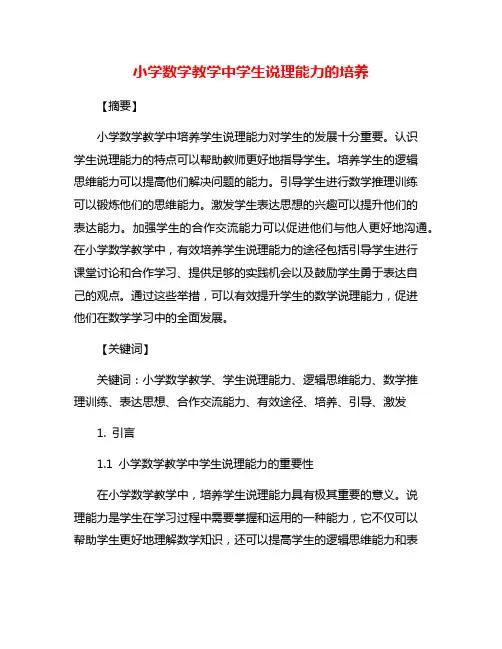 小学数学教学中学生说理能力的培养

【摘要】

小学数学教学中培养学生说理能力对学生的发展十分重要。认识学生说理能力的特点可以帮助教师更好地指导学生。培养学生的逻辑思维能力可以提高他们解决问题的能力。引导学生进行数学推理训练可以锻炼他们的思维能力。激发学生表达思想的兴趣可以提升他们的表达能力。加强学生的合作交流能力可以促进他们与他人更好地沟通。在小学数学教学中，有效培养学生说理能力的途径包括引导学生进行课堂讨论和合作学习、提供足够的实践机会以及鼓励学生勇于表达自己的观点。通过这些举措，可以有效提升学生的数学说理能力，促进他们在数学学习中的全面发展。

【关键词】

关键词：小学数学教学、学生说理能力、逻辑思维能力、数学推理训练、表达思想、合作交流能力、有效途径、培养、引导、激发

1. 引言

1.1 小学数学教学中学生说理能力的重要性

在小学数学教学中，培养学生说理能力具有极其重要的意义。说理能力是学生在学习过程中需要掌握和运用的一种能力，它不仅可以帮助学生更好地理解数学知识，还可以提高学生的逻辑思维能力和表